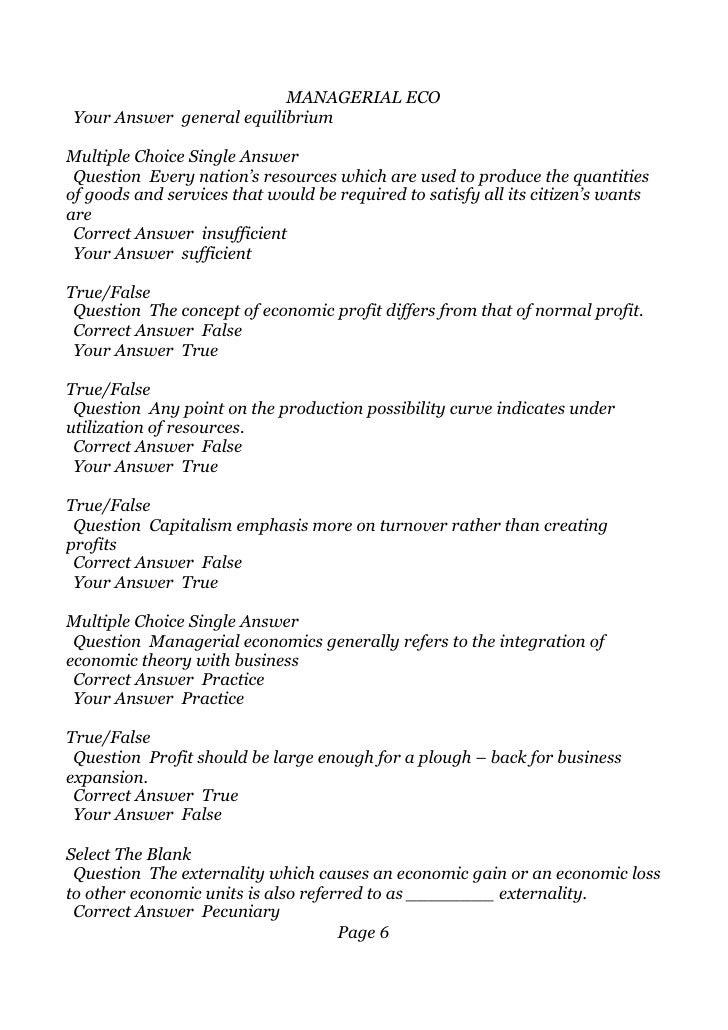 MANAGERIAL ECO

Your Answer general equilibrium

Multiple Choice Single Answer
Question Every nation's resources which are used to produce the quantities of goods and services that would be required to satisfy all its citizen's wants are
Correct Answer insufficient
Your Answer sufficient

True/False
Question The concept of economic profit differs from that of normal profit.
Correct Answer False
Your Answer True

True/False
Question Any point on the production possibility curve indicates under utilization of resources.
Correct Answer False
Your Answer True

True/False
Question Capitalism emphasis more on turnover rather than creating profits
Correct Answer False
Your Answer True

Multiple Choice Single Answer
Question Managerial economics generally refers to the integration of economic theory with business
Correct Answer Practice
Your Answer Practice

True/False
Question Profit should be large enough for a plough – back for business expansion.
Correct Answer True
Your Answer False

Select The Blank
Question The externality which causes an economic gain or an economic loss to other economic units is also referred to as ________ externality.
Correct Answer Pecuniary

Page 6